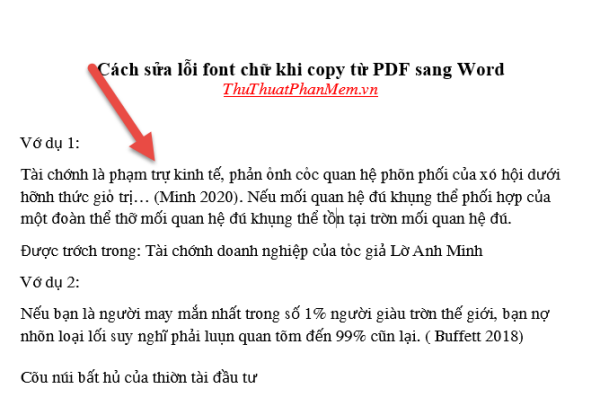 Cách sửa lỗi font chữ khi copy từ PDF sang Word
ThuThuatPhanMem.vn

Vớ dụ 1:

Tài chớnh là phạm trự kinh tế, phản ỏnh cỏc quan hệ phõn phối của xó hội dưới hỡnh thức giỏ trị… (Minh 2020). Nếu mối quan hệ đú khụng thể phối hợp của một đoàn thể thỡ mối quan hệ đú khụng thể tồn tại trờn mối quan hệ đú.

Được trớch trong: Tài chớnh doanh nghiệp của tỏc giả Lờ Anh Minh

Vớ dụ 2:

Nếu bạn là người may mắn nhất trong số 1% người giàu trờn thế giới, bạn nợ nhõn loại lối suy nghĩ phải luụn quan tõm đến 99% cũn lại. ( Buffett 2018)

Cõu núi bất hủ của thiờn tài đầu tư